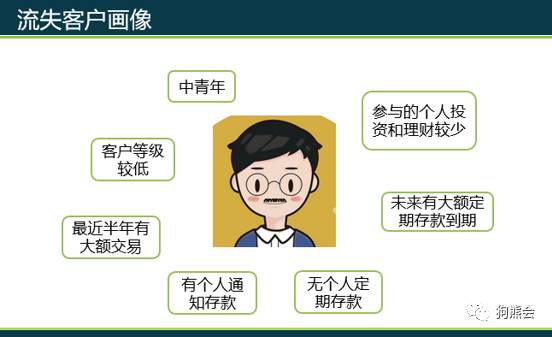 流失客户画像

中青年

参与的个人投资和理财较少

客户等级较低

未来有大额定期存款到期

最近半年有大额交易

有个人通知存款

无个人定期存款

狗熊会